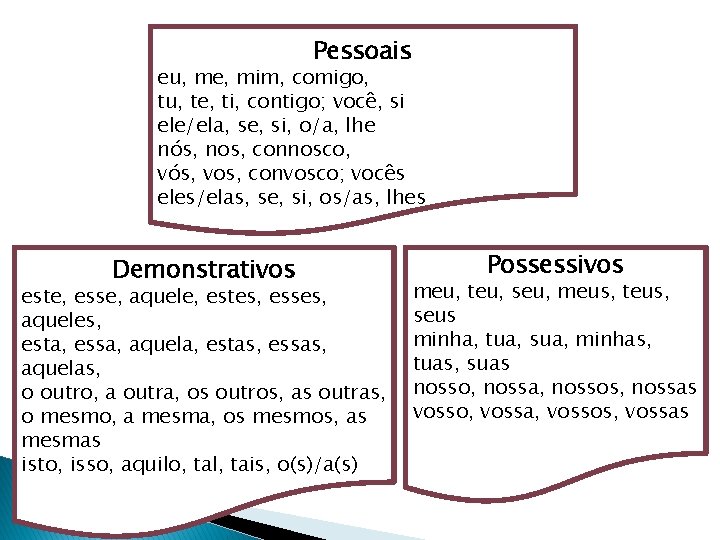 Pessoais
eu, me, mim, comigo,
tu, te, ti, contigo; você, si
ele/ela, se, si, o/a, lhe
nós, nos, connosco,
vós, vos, convosco; vocês
eles/elas, se, si, os/as, lhes

Demonstrativos
este, esse, aquele, estes, esses, aqueles,
esta, essa, aquela, estas, essas, aquelas,
o outro, a outra, os outros, as outras,
o mesmo, a mesma, os mesmos, as mesmas
isto, isso, aquilo, tal, tais, o(s)/a(s)

Possessivos
meu, teu, seu, meus, teus, seus
minha, tua, sua, minhas, tuas, suas
nosso, nossa, nossos, nossas
vosso, vossa, vossos, vossas